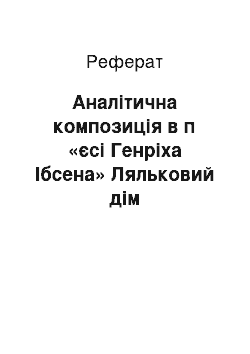 Реферат

Аналітична композиція в п «єсі Генріха Ібсена» Ляльковий дім